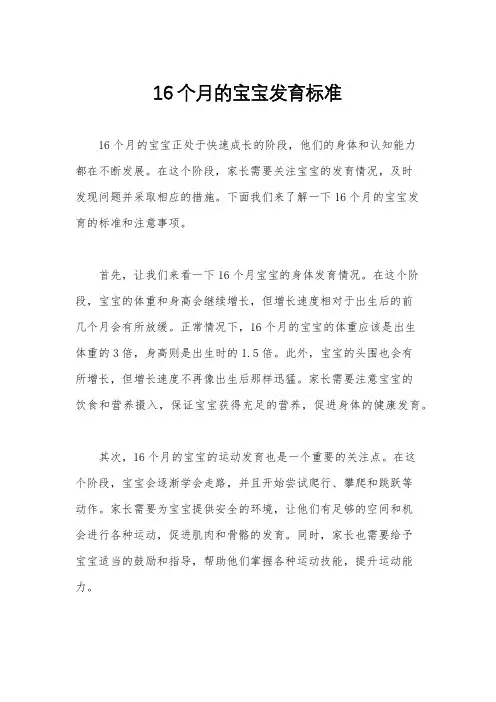 16个月的宝宝发育标准

16个月的宝宝正处于快速成长的阶段，他们的身体和认知能力都在不断发展。在这个阶段，家长需要关注宝宝的发育情况，及时发现问题并采取相应的措施。下面我们来了解一下16个月的宝宝发育的标准和注意事项。

首先，让我们来看一下16个月宝宝的身体发育情况。在这个阶段，宝宝的体重和身高会继续增长，但增长速度相对于出生后的前几个月会有所放缓。正常情况下，16个月的宝宝的体重应该是出生体重的3倍，身高则是出生时的1.5倍。此外，宝宝的头围也会有所增长，但增长速度不再像出生后那样迅猛。家长需要注意宝宝的饮食和营养摄入，保证宝宝获得充足的营养，促进身体的健康发育。

其次，16个月的宝宝的运动发育也是一个重要的关注点。在这个阶段，宝宝会逐渐学会走路，并且开始尝试爬行、攀爬和跳跃等动作。家长需要为宝宝提供安全的环境，让他们有足够的空间和机会进行各种运动，促进肌肉和骨骼的发育。同时，家长也需要给予宝宝适当的鼓励和指导，帮助他们掌握各种运动技能，提升运动能力。